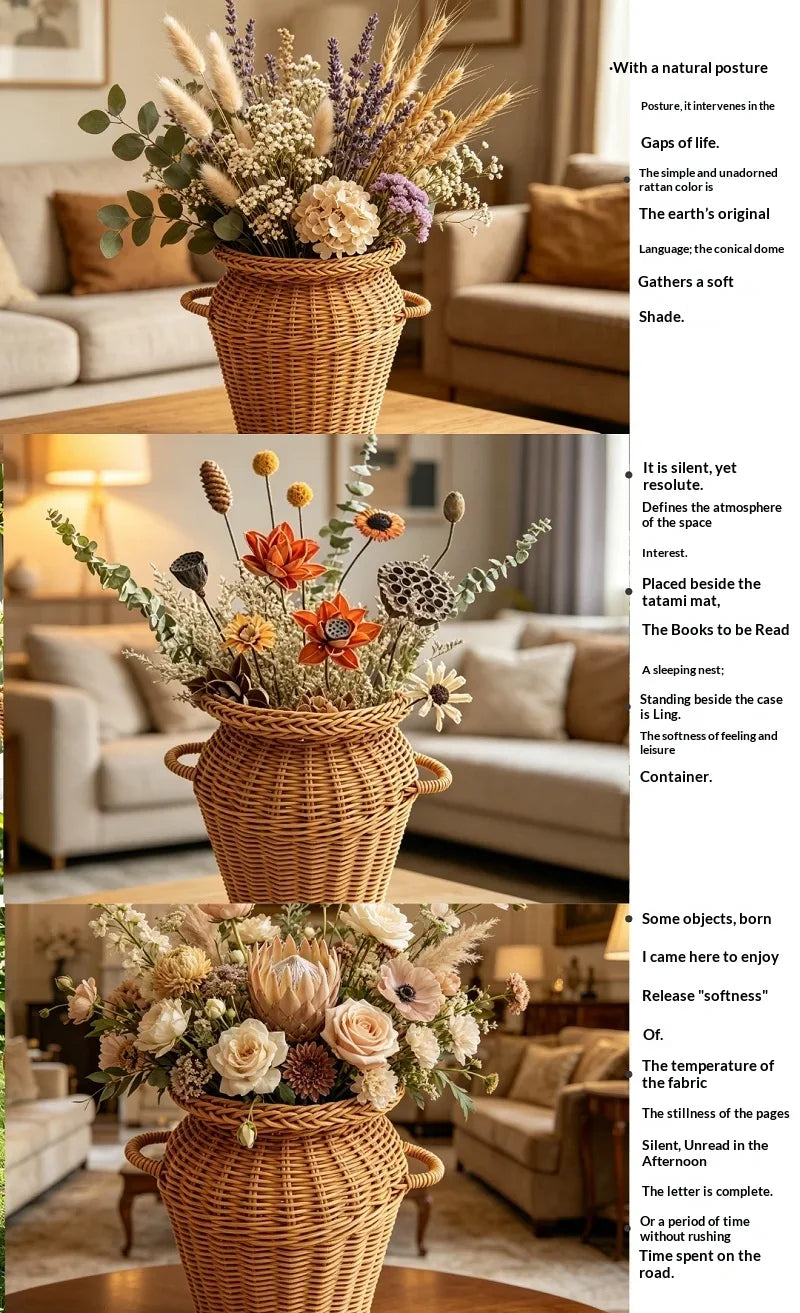 ·With a natural posture

Posture, it intervenes in the

Gaps of life.

The simple and unadorned rattan color is

The earth's original

Language; the conical dome

Gathers a soft

Shade.

It is silent, yet resolute.

Defines the atmosphere of the space

Interest.

Placed beside the tatami mat,

The Books to be Read

A sleeping nest;

Standing beside the case is Ling.

The softness of feeling and leisure

Container.

Some objects, born

I came here to enjoy

Release "softness"

Of.

The temperature of the fabric

The stillness of the pages

Silent, Unread in the Afternoon

The letter is complete.

Or a period of time without rushing

Time spent on the road.